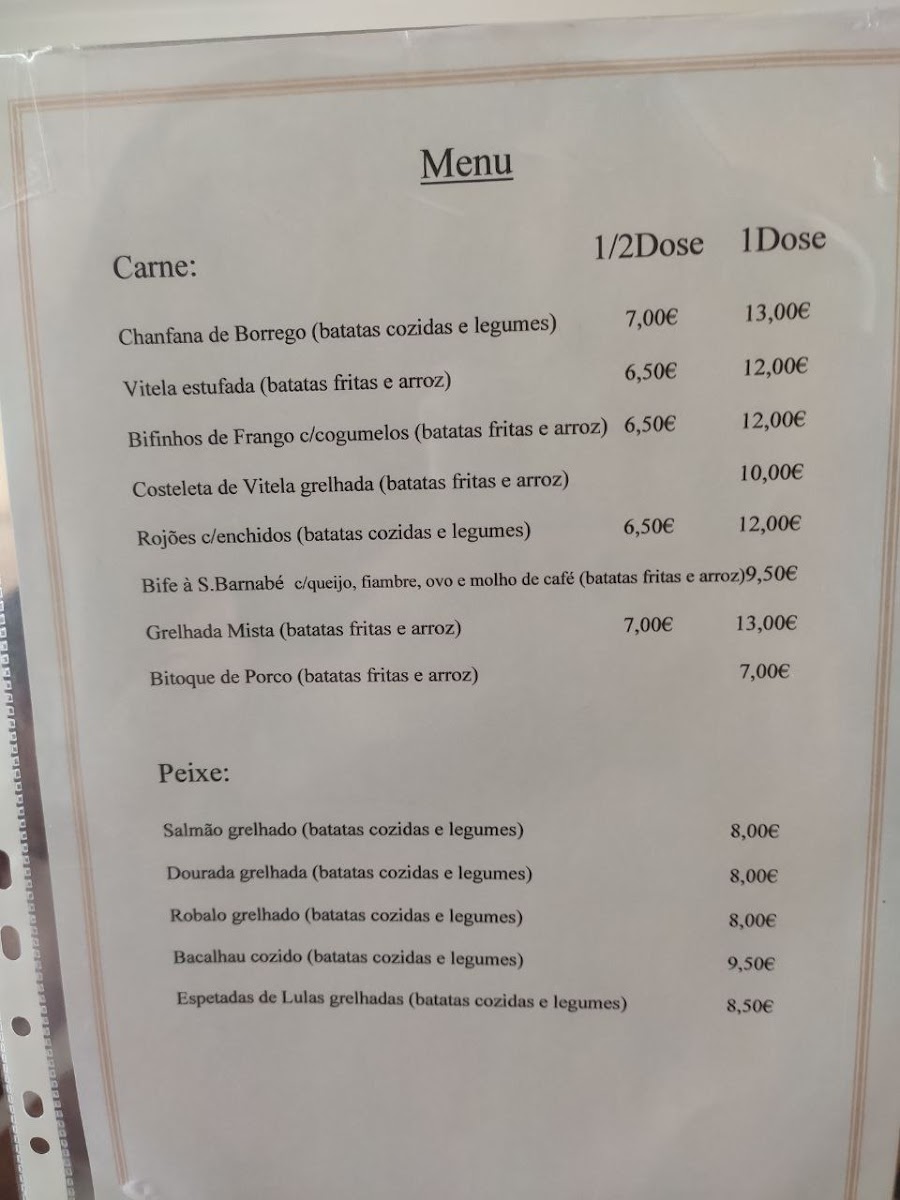 Menu

Carne:

1/2Dose 1Dose

Chanfana de Borrego (batatas cozidas e legumes) 7,00€ 13,00€

Vitela estufada (batatas fritas e arroz) 6,50€ 12,00€

Bifinhos de Frango c/cogumelos (batatas fritas e arroz) 6,50€ 12,00€

Costeleta de Vitela grelhada (batatas fritas e arroz) 10,00€

Rojões c/enchidos (batatas cozidas e legumes) 6,50€ 12,00€

Bife à S.Barnabé c/queijo, fiambre, ovo e molho de café (batatas fritas e arroz)9,50€

Grelhada Mista (batatas fritas e arroz) 7,00€ 13,00€

Bitoque de Porco (batatas fritas e arroz) 7,00€

Peixe:

Salmão grelhado (batatas cozidas e legumes) 8,00€

Dourada grelhada (batatas cozidas e legumes) 8,00€

Robalo grelhado (batatas cozidas e legumes) 8,00€

Bacalhau cozido (batatas cozidas e legumes) 9,50€

Espetadas de Lulas grelhadas (batatas cozidas e legumes) 8,50€